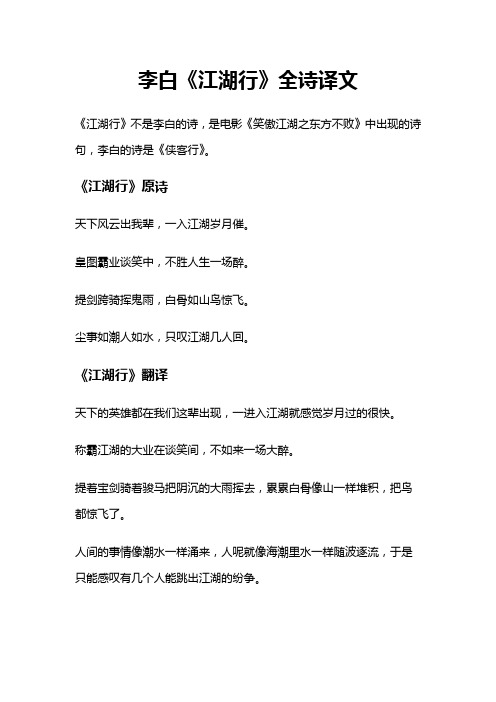 李白《江湖行》全诗译文

《江湖行》不是李白的诗，是电影《笑傲江湖之东方不败》中出现的诗句，李白的诗是《侠客行》。

《江湖行》原诗

天下风云出我辈，一入江湖岁月催。

皇图霸业谈笑中，不胜人生一场醉。

提剑跨骑挥鬼雨，白骨如山鸟惊飞。

尘事如潮人如水，只叹江湖几人回。

《江湖行》翻译

天下的英雄都在我们这辈出现，一进入江湖就感觉岁月过的很快。

称霸江湖的大业在谈笑间，不如来一场大醉。

提着宝剑骑着骏马把阴沉的大雨挥去，累累白骨像山一样堆积，把鸟都惊飞了。

人间的事情像潮水一样涌来，人呢就像海潮里水一样随波逐流，于是只能感叹有几个人能跳出江湖的纷争。